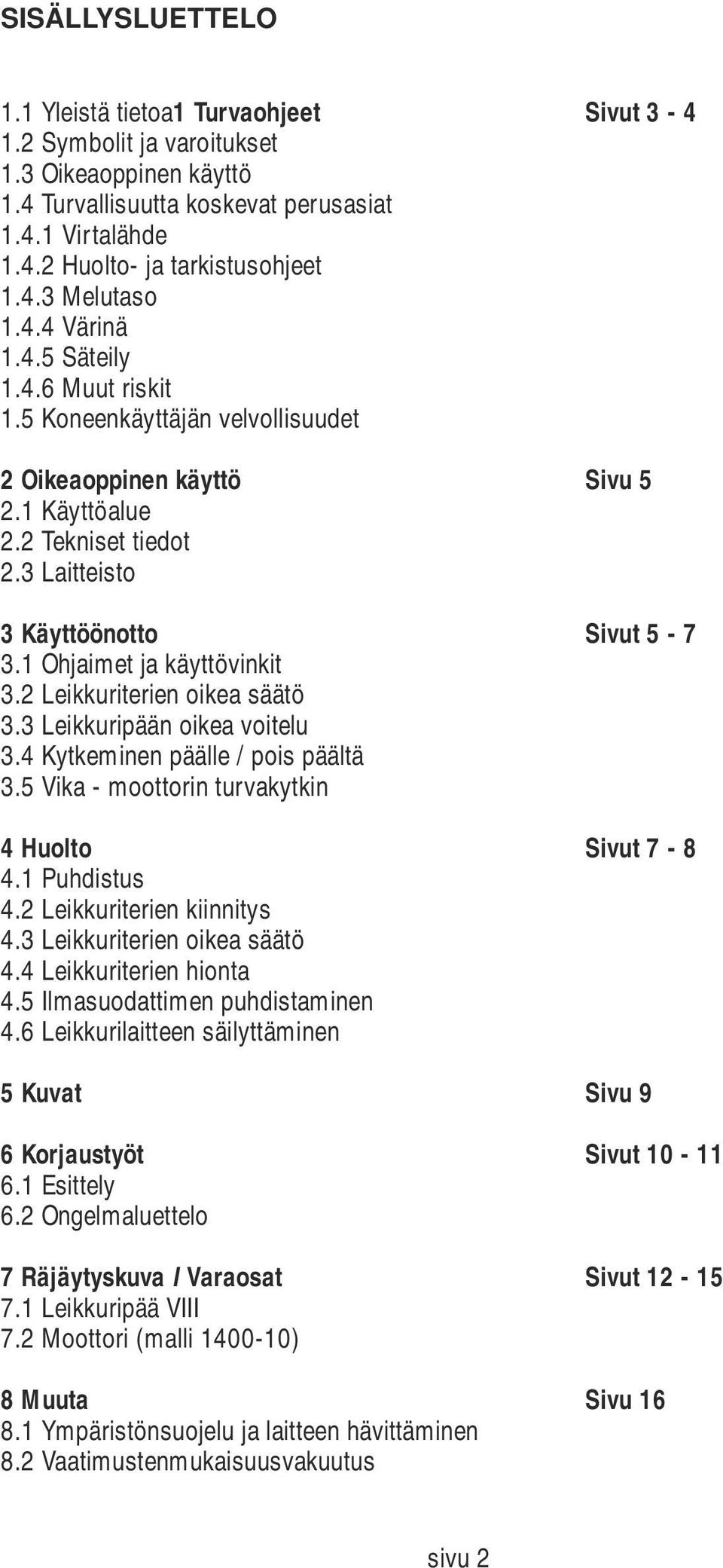 SISÄLLYSLUETTELO

1.1 Yleistä tietoa1 Turvaohjeet Sivut 3 - 4
1.2 Symbolit ja varoitukset
1.3 Oikeaoppinen käyttö
1.4 Turvallisuutta koskevat perusasiat
1.4.1 Virtalähde
1.4.2 Huolto- ja tarkistusohjeet
1.4.3 Melutaso
1.4.4 Värinä
1.4.5 Säteily
1.4.6 Muut riskit
1.5 Koneenkäyttäjän velvollisuudet

2 Oikeaoppinen käyttö Sivu 5
2.1 Käyttöalue
2.2 Tekniset tiedot
2.3 Laitteisto

3 Käyttöönotto Sivut 5 - 7
3.1 Ohjaimet ja käyttövinkit
3.2 Leikkuriterien oikea säätö
3.3 Leikkuripään oikea voitelu
3.4 Kytkeminen päälle / pois päältä
3.5 Vika - moottorin turvakytkin

4 Huolto Sivut 7 - 8
4.1 Puhdistus
4.2 Leikkuriterien kiinnitys
4.3 Leikkuriterien oikea säätö
4.4 Leikkuriterien hionta
4.5 Ilmasuodattimen puhdistaminen
4.6 Leikkurilaitteen säilyttäminen

5 Kuvat Sivu 9

6 Korjaustyöt Sivut 10 - 11
6.1 Esittely
6.2 Ongelmaluettelo

7 Räjäytyskuva / Varaosat Sivut 12 - 15
7.1 Leikkuripää VIII
7.2 Moottori (malli 1400-10)

8 Muuta Sivu 16
8.1 Ympäristönsuojelu ja laitteen hävittäminen
8.2 Vaatimustenmukaisuusvakuutus

sivu 2